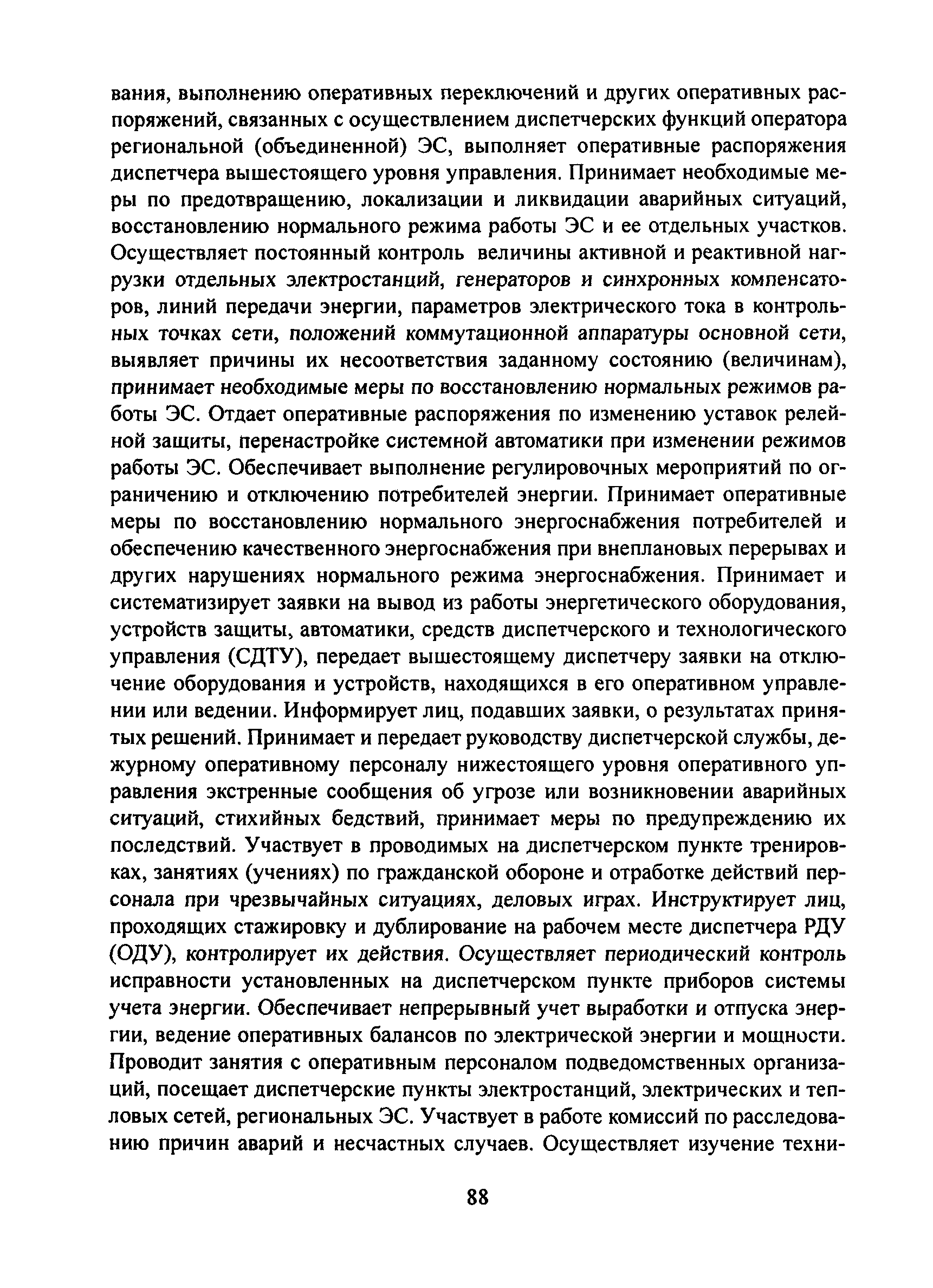 вания, выполнению оперативных переключений и других оперативных распоряжений, связанных с осуществлением диспетчерских функций оператора региональной (объединенной) ЭС, выполняет оперативные распоряжения диспетчера вышестоящего уровня управления. Принимает необходимые меры по предотвращению, локализации и ликвидации аварийных ситуаций, восстановлению нормального режима работы ЭС и ее отдельных участков. Осуществляет постоянный контроль величины активной и реактивной нагрузки отдельных электростанций, генераторов и синхронных компенсаторов, линий передачи энергии, параметров электрического тока в контрольных точках сети, положений коммутационной аппаратуры основной сети, выявляет причины их несоответствия заданному состоянию (величинам), принимает необходимые меры по восстановлению нормальных режимов работы ЭС. Отдает оперативные распоряжения по изменению уставок релейной защиты, перенастройке системной автоматики при изменении режимов работы ЭС. Обеспечивает выполнение регулировочных мероприятий по ограничению и отключению потребителей энергии. Принимает оперативные меры по восстановлению нормального энергоснабжения потребителей и обеспечению качественного энергоснабжения при внеплановых перерывах и других нарушениях нормального режима энергоснабжения. Принимает и систематизирует заявки на вывод из работы энергетического оборудования, устройств защиты, автоматики, средств диспетчерского и технологического управления (СДТУ), передает вышестоящему диспетчеру заявки на отключение оборудования и устройств, находящихся в его оперативном управлении или ведении. Информирует лиц, подавших заявки, о результатах принятых решений. Принимает и передает руководству диспетчерской службы, дежурному оперативному персоналу нижестоящего уровня оперативного управления экстренные сообщения об угрозе или возникновении аварийных ситуаций, стихийных бедствий, принимает меры по предупреждению их последствий. Участвует в проводимых на диспетчерском пункте тренировках, занятиях (учениях) по гражданской обороне и отработке действий персонала при чрезвычайных ситуациях, деловых играх. Инструктирует лиц, проходящих стажировку и дублирование на рабочем месте диспетчера РДУ (ОДУ), контролирует их действия. Осуществляет периодический контроль исправности установленных на диспетчерском пункте приборов системы учета энергии. Обеспечивает непрерывный учет выработки и отпуска энергии, ведение оперативных балансов по электрической энергии и мощности. Проводит занятия с оперативным персоналом подведомственных организаций, посещает диспетчерские пункты электростанций, электрических и тепловых сетей, региональных ЭС. Участвует в работе комиссий по расследованию причин аварий и несчастных случаев. Осуществляет изучение техни-

88